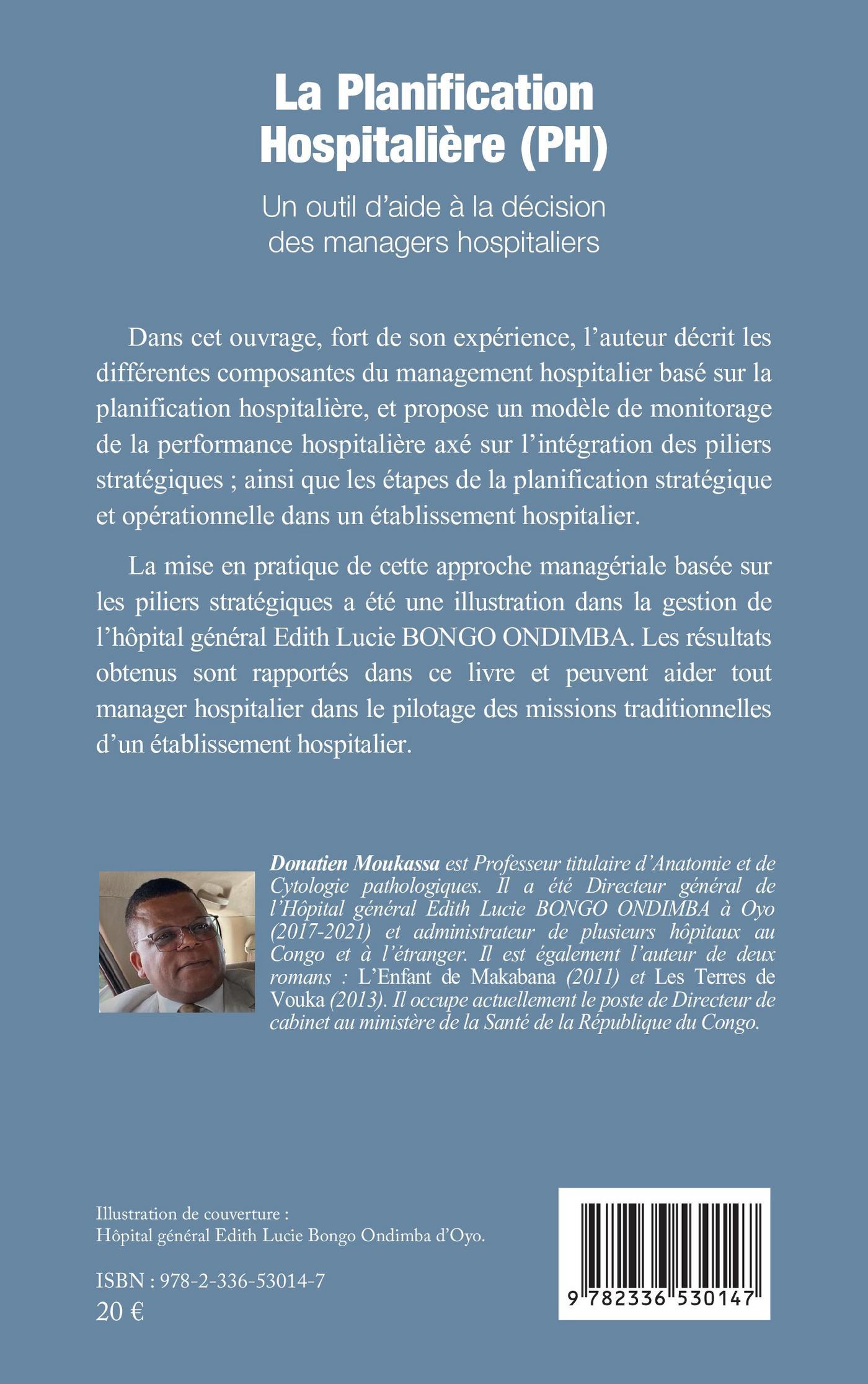 La Planification Hospitalière (PH)

Un outil d'aide à la décision des managers hospitaliers

Dans cet ouvrage, fort de son expérience, l'auteur décrit les différentes composantes du management hospitalier basé sur la planification hospitalière, et propose un modèle de monitorage de la performance hospitalière axé sur l'intégration des piliers stratégiques ; ainsi que les étapes de la planification stratégique et opérationnelle dans un établissement hospitalier.

La mise en pratique de cette approche managériale basée sur les piliers stratégiques a été une illustration dans la gestion de l'hôpital général Edith Lucie BONGO ONDIMBA. Les résultats obtenus sont rapportés dans ce livre et peuvent aider tout manager hospitalier dans le pilotage des missions traditionnelles d'un établissement hospitalier.

Donatien Moukassa est Professeur titulaire d'Anatomie et de Cytologie pathologiques. Il a été Directeur général de l'Hôpital général Edith Lucie BONGO ONDIMBA à Oyo (2017-2021) et administrateur de plusieurs hôpitaux au Congo et à l'étranger. Il est également l'auteur de deux romans : L'Enfant de Makabana (2011) et Les Terres de Vouka (2013). Il occupe actuellement le poste de Directeur de cabinet au ministère de la Santé de la République du Congo.

Illustration de couverture :
Hôpital général Edith Lucie Bongo Ondimba d'Oyo.

ISBN : 978-2-336-53014-7
20 €

9 782336 530147